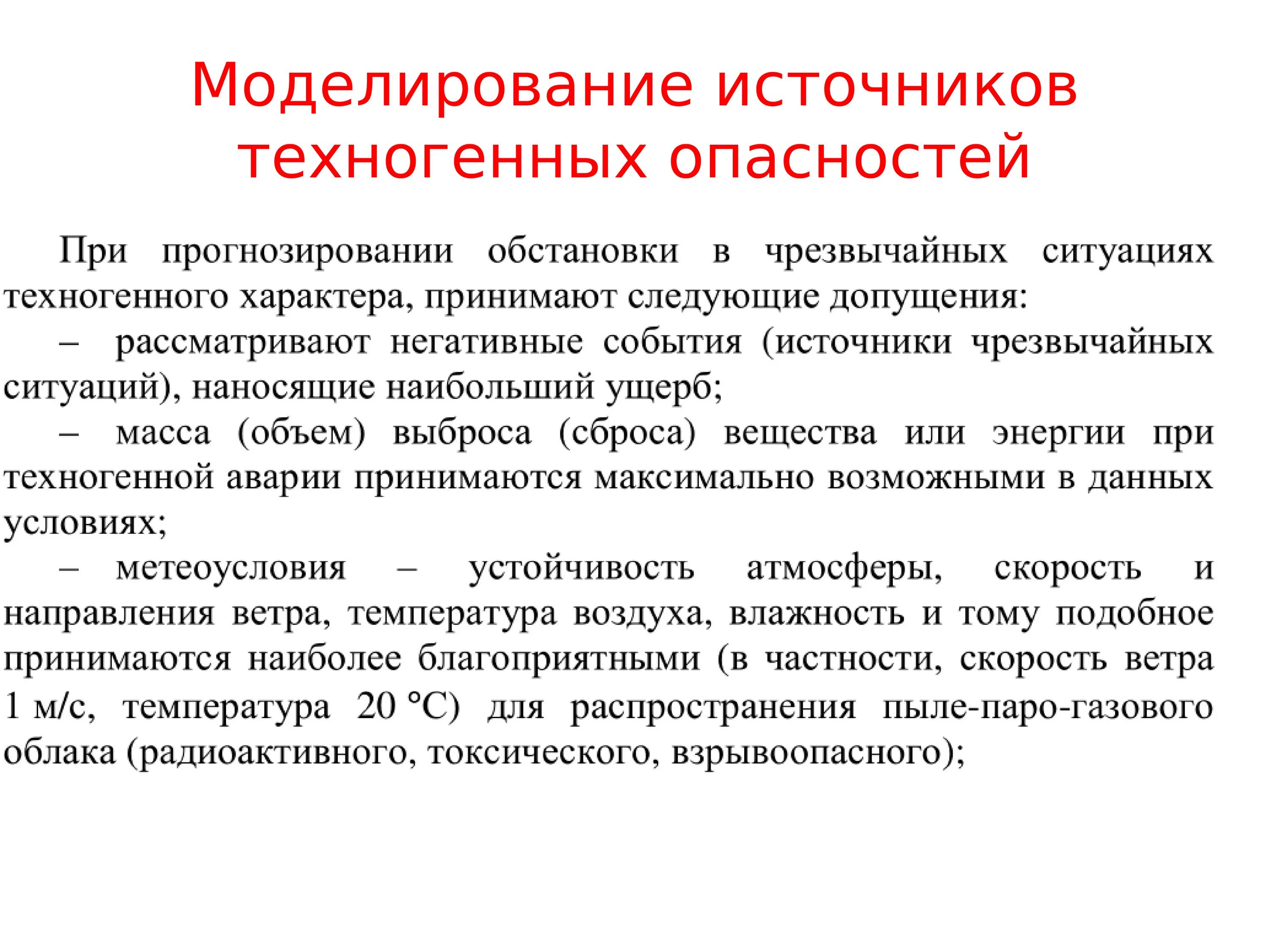 Моделирование источников техногенных опасностей

При прогнозировании обстановки в чрезвычайных ситуациях техногенного характера, принимают следующие допущения:

– рассматривают негативные события (источники чрезвычайных ситуаций), наносящие наибольший ущерб;

– масса (объем) выброса (сброса) вещества или энергии при техногенной аварии принимаются максимально возможными в данных условиях;

– метеоусловия – устойчивость атмосферы, скорость и направления ветра, температура воздуха, влажность и тому подобное принимаются наиболее благоприятными (в частности, скорость ветра 1 м/с, температура 20 °С) для распространения пыле-паро-газового облака (радиоактивного, токсического, взрывоопасного);